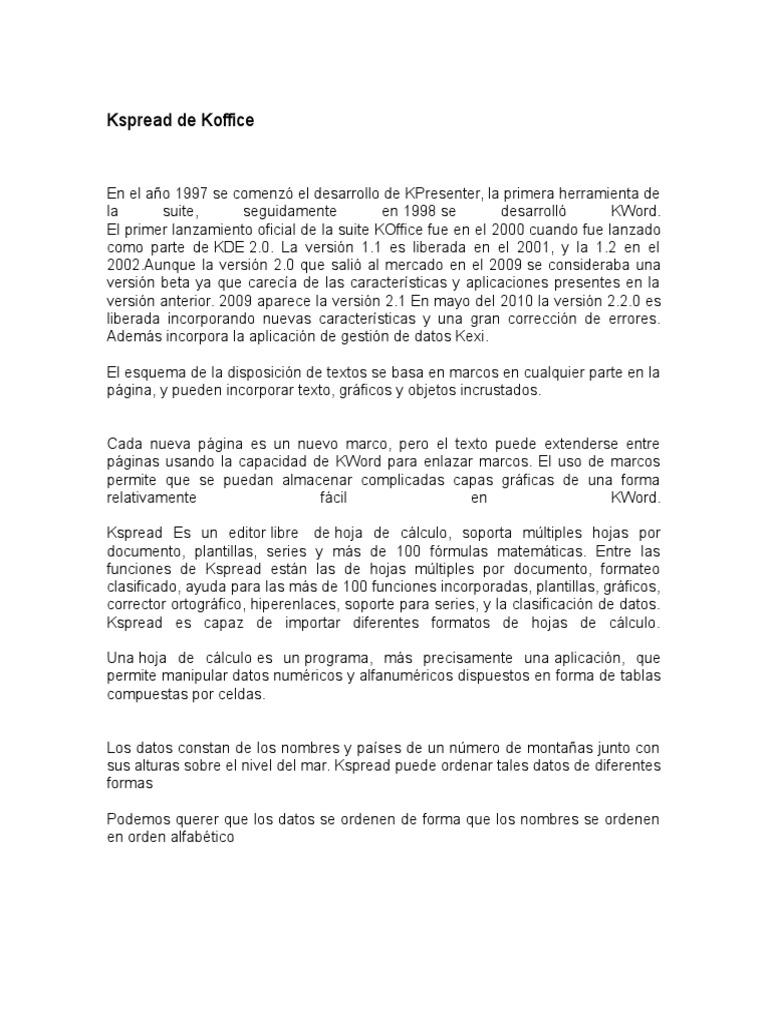 Kspread de Koffice

En el año 1997 se comenzó el desarrollo de KPresenter, la primera herramienta de la suite, seguidamente en 1998 se desarrolló KWord.
El primer lanzamiento oficial de la suite KOffice fue en el 2000 cuando fue lanzado como parte de KDE 2.0. La versión 1.1 es liberada en el 2001, y la 1.2 en el 2002.Aunque la versión 2.0 que salió al mercado en el 2009 se consideraba una versión beta ya que carecía de las características y aplicaciones presentes en la versión anterior. 2009 aparece la versión 2.1 En mayo del 2010 la versión 2.2.0 es liberada incorporando nuevas características y una gran corrección de errores. Además incorpora la aplicación de gestión de datos Kexi.

El esquema de la disposición de textos se basa en marcos en cualquier parte en la página, y pueden incorporar texto, gráficos y objetos incrustados.

Cada nueva página es un nuevo marco, pero el texto puede extenderse entre páginas usando la capacidad de KWord para enlazar marcos. El uso de marcos permite que se puedan almacenar complicadas capas gráficas de una forma relativamente fácil en KWord.

Kspread Es un editor libre de hoja de cálculo, soporta múltiples hojas por documento, plantillas, series y más de 100 fórmulas matemáticas. Entre las funciones de Kspread están las de hojas múltiples por documento, formateo clasificado, ayuda para las más de 100 funciones incorporadas, plantillas, gráficos, corrector ortográfico, hiperenlaces, soporte para series, y la clasificación de datos. Kspread es capaz de importar diferentes formatos de hojas de cálculo.

Una hoja de cálculo es un programa, más precisamente una aplicación, que permite manipular datos numéricos y alfanuméricos dispuestos en forma de tablas compuestas por celdas.

Los datos constan de los nombres y países de un número de montañas junto con sus alturas sobre el nivel del mar. Kspread puede ordenar tales datos de diferentes formas

Podemos querer que los datos se ordenen de forma que los nombres se ordenen en orden alfabético